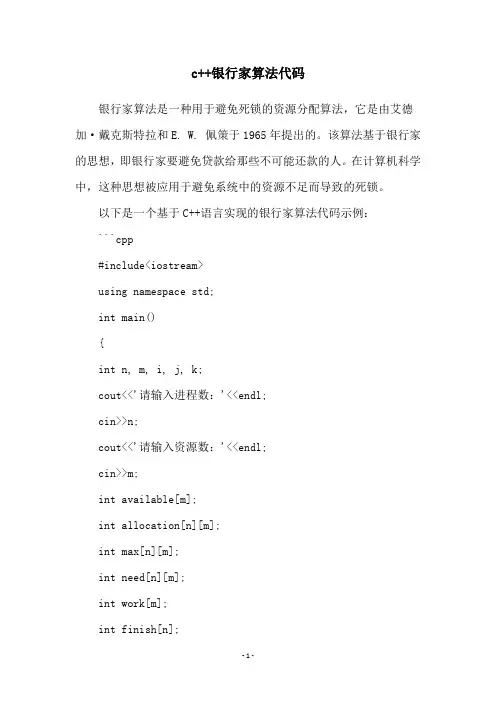 c++银行家算法代码

银行家算法是一种用于避免死锁的资源分配算法，它是由艾德加·戴克斯特拉和E. W. 佩策于1965年提出的。该算法基于银行家的思想，即银行家要避免贷款给那些不可能还款的人。在计算机科学中，这种思想被应用于避免系统中的资源不足而导致的死锁。

以下是一个基于C++语言实现的银行家算法代码示例：

```cpp

#include<iostream>

using namespace std;

int main()

{

int n, m, i, j, k;

cout<<'请输入进程数：'<<endl;

cin>>n;

cout<<'请输入资源数：'<<endl;

cin>>m;

int available[m];

int allocation[n][m];

int max[n][m];

int need[n][m];

int work[m];

int finish[n];

-1-